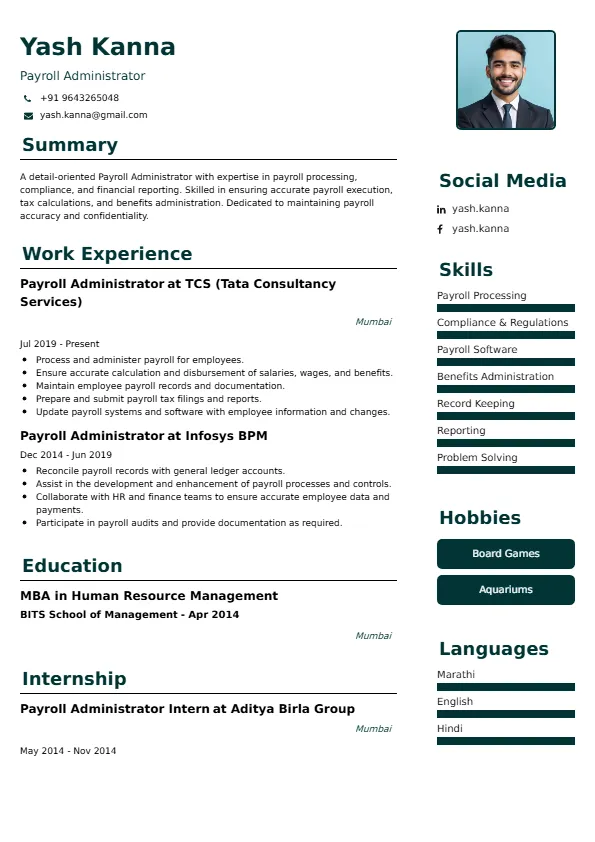 Yash Kanna
Payroll Administrator
+91 9643265048
yash.kanna@gmail.com

Summary

A detail-oriented Payroll Administrator with expertise in payroll processing, compliance, and financial reporting. Skilled in ensuring accurate payroll execution, tax calculations, and benefits administration. Dedicated to maintaining payroll accuracy and confidentiality.

Work Experience

Payroll Administrator at TCS (Tata Consultancy Services)
Mumbai
Jul 2019 - Present
- Process and administer payroll for employees.
- Ensure accurate calculation and disbursement of salaries, wages, and benefits.
- Maintain employee payroll records and documentation.
- Prepare and submit payroll tax filings and reports.
- Update payroll systems and software with employee information and changes.

Payroll Administrator at Infosys BPM
Dec 2014 - Jun 2019
- Reconcile payroll records with general ledger accounts.
- Assist in the development and enhancement of payroll processes and controls.
- Collaborate with HR and finance teams to ensure accurate employee data and payments.
- Participate in payroll audits and provide documentation as required.

Education

MBA in Human Resource Management
BITS School of Management - Apr 2014
Mumbai

Internship

Payroll Administrator Intern at Aditya Birla Group
Mumbai
May 2014 - Nov 2014

Social Media
yash.kanna
yash.kanna

Skills
Payroll Processing
Compliance & Regulations
Payroll Software
Benefits Administration
Record Keeping
Reporting
Problem Solving

Hobbies
Board Games
Aquariums

Languages
Marathi
English
Hindi